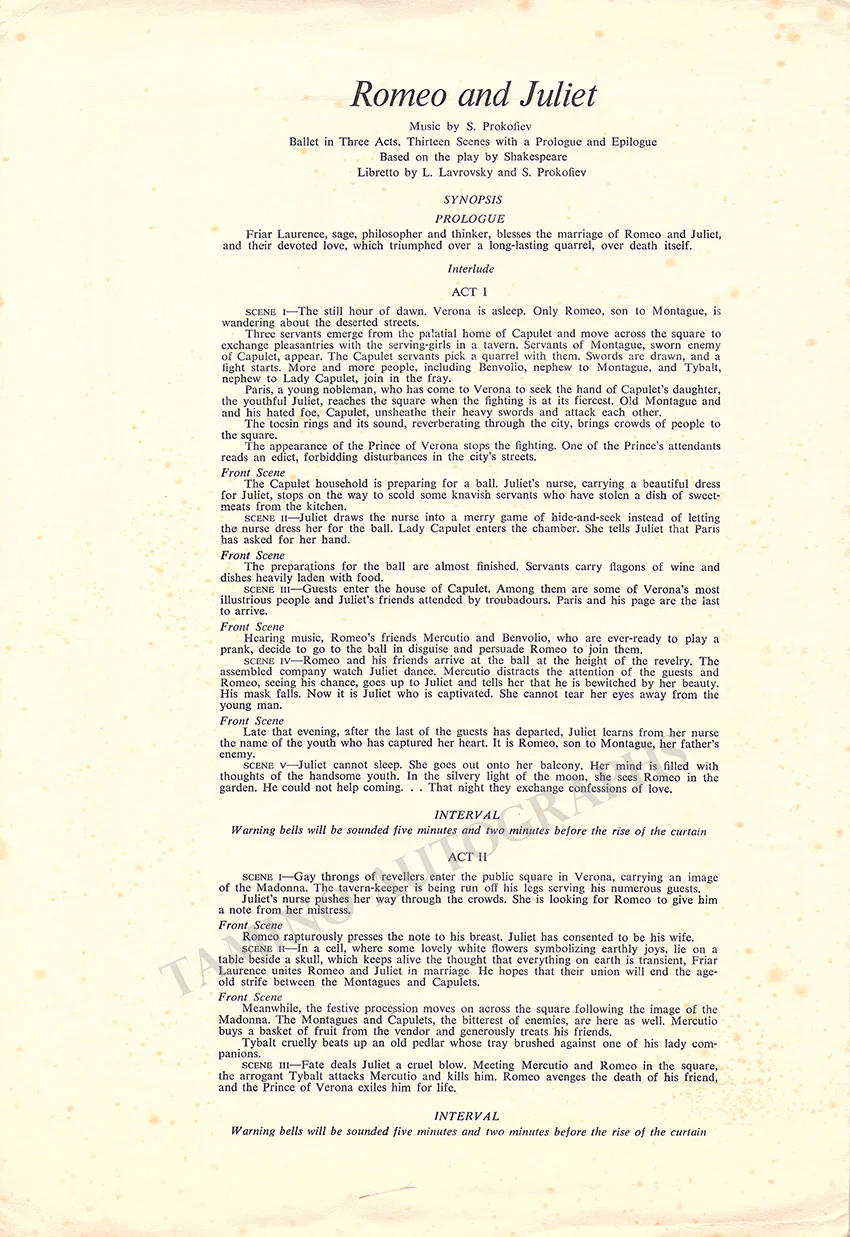 Romeo and Juliet

Music by S. Prokofiev
Ballet in Three Acts, Thirteen Scenes with a Prologue and Epilogue
Based on the play by Shakespeare
Libretto by L. Lavrovsky and S. Prokofiev

SYNOPSIS

PROLOGUE

Friar Laurence, sage, philosopher and thinker, blesses the marriage of Romeo and Juliet, and their devoted love, which triumphed over a long-lasting quarrel, over death itself.

Interlude

ACT I

SCENE I—The still hour of dawn. Verona is asleep. Only Romeo, son to Montague, is wandering about the deserted streets.

Three servants emerge from the palatial home of Capulet and move across the square to exchange pleasantries with the serving-girls in a tavern. Servants of Montague, sworn enemy of Capulet, appear. The Capulet servants pick a quarrel with them. Swords are drawn, and a fight starts. More and more people, including Benvolio, nephew to Montague, and Tybalt, nephew to Lady Capulet, join in the fray.

Paris, a young nobleman, who has come to Verona to seek the hand of Capulet's daughter, the youthful Juliet, reaches the square when the fighting is at its fiercest. Old Montague and and his hated foe, Capulet, unsheathe their heavy swords and attack each other.

The tocsin rings and its sound, reverberating through the city, brings crowds of people to the square.

The appearance of the Prince of Verona stops the fighting. One of the Prince's attendants reads an edict, forbidding disturbances in the city's streets.

Front Scene

The Capulet household is preparing for a ball. Juliet's nurse, carrying a beautiful dress for Juliet, stops on the way to scold some knavish servants who have stolen a dish of sweetmeats from the kitchen.

SCENE II—Juliet draws the nurse into a merry game of hide-and-seek instead of letting the nurse dress her for the ball. Lady Capulet enters the chamber. She tells Juliet that Paris has asked for her hand.

Front Scene

The preparations for the ball are almost finished. Servants carry flagons of wine and dishes heavily laden with food.

SCENE III—Guests enter the house of Capulet. Among them are some of Verona's most illustrious people and Juliet's friends attended by troubadours. Paris and his page are the last to arrive.

Front Scene

Hearing music, Romeo's friends Mercutio and Benvolio, who are ever-ready to play a prank, decide to go to the ball in disguise and persuade Romeo to join them.

SCENE IV—Romeo and his friends arrive at the ball at the height of the revelry. The assembled company watch Juliet dance. Mercutio distracts the attention of the guests and Romeo, seeing his chance, goes up to Juliet and tells her that he is bewitched by her beauty. His mask falls. Now it is Juliet who is captivated. She cannot tear her eyes away from the young man.

Front Scene

Late that evening, after the last of the guests has departed, Juliet learns from her nurse the name of the youth who has captured her heart. It is Romeo, son to Montague, her father's enemy.

SCENE V—Juliet cannot sleep. She goes out onto her balcony. Her mind is filled with thoughts of the handsome youth. In the silvery light of the moon, she sees Romeo in the garden. He could not help coming. . . That night they exchange confessions of love.

INTERVAL

Warning bells will be sounded five minutes and two minutes before the rise of the curtain

ACT II

SCENE I—Gay throngs of revellers enter the public square in Verona, carrying an image of the Madonna. The tavern-keeper is being run off his legs serving his numerous guests.

Juliet's nurse pushes her way through the crowds. She is looking for Romeo to give him a note from her mistress.

Front Scene

Romeo rapturously presses the note to his breast. Juliet has consented to be his wife.

SCENE II—In a cell, where some lovely white flowers symbolizing earthly joys, lie on a table beside a skull, which keeps alive the thought that everything on earth is transient, Friar Laurence unites Romeo and Juliet in marriage He hopes that their union will end the age-old strife between the Montagues and Capulets.

Front Scene

Meanwhile, the festive procession moves on across the square following the image of the Madonna. The Montagues and Capulets, the bitterest of enemies, are here as well. Mercutio buys a basket of fruit from the vendor and generously treats his friends.

Tybalt cruelly beats up an old pedlar whose tray brushed against one of his lady companions.

SCENE III—Fate deals Juliet a cruel blow. Meeting Mercutio and Romeo in the square, the arrogant Tybalt attacks Mercutio and kills him. Romeo avenges the death of his friend, and the Prince of Verona exiles him for life.

INTERVAL

Warning bells will be sounded five minutes and two minutes before the rise of the curtain

TAMINO AUTOGRAPHS